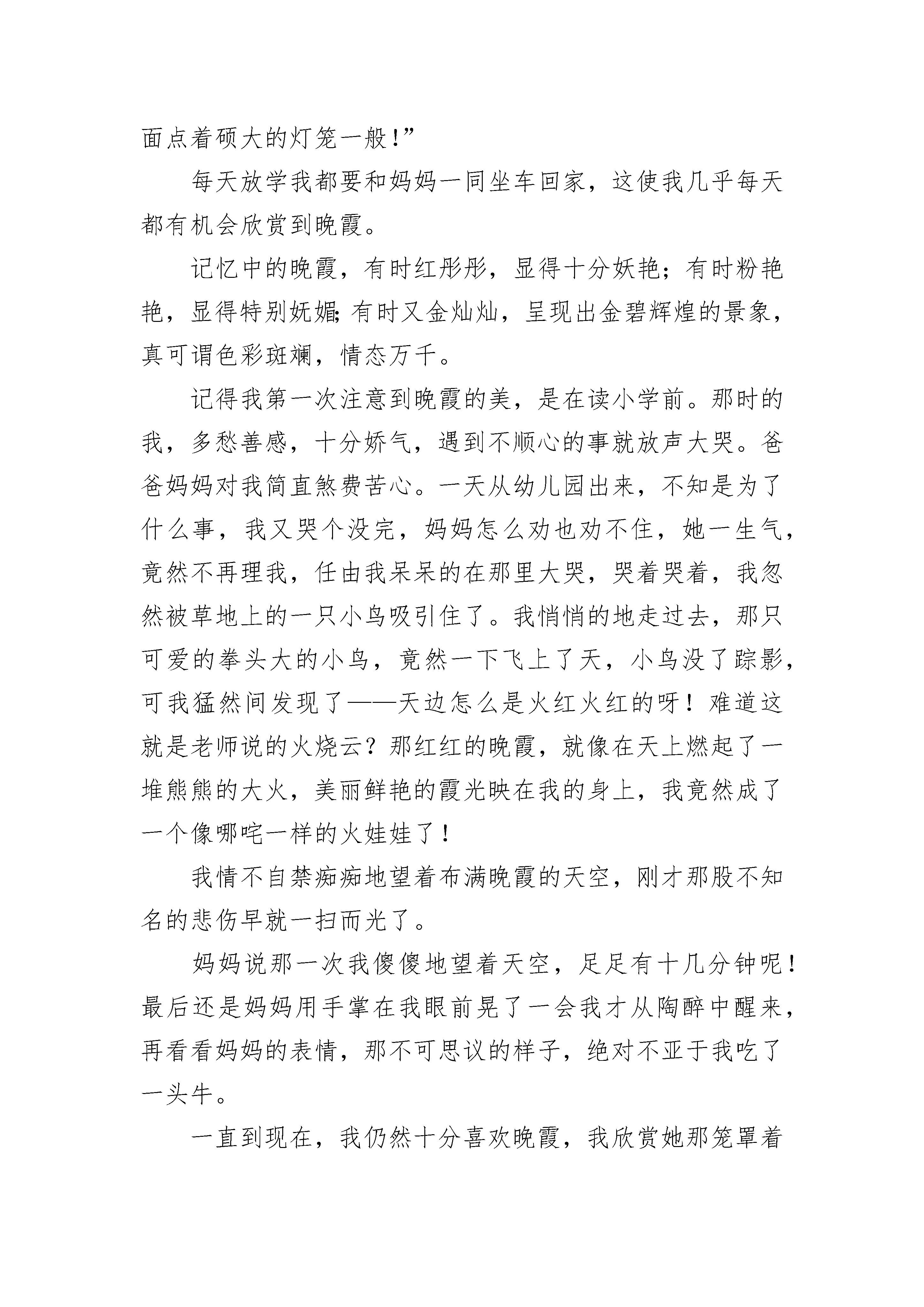 面点着硕大的灯笼一般!”

每天放学我都要和妈妈一同坐车回家，这使我几乎每天都有机会欣赏到晚霞。

记忆中的晚霞，有时红彤彤，显得十分妖艳；有时粉艳艳，显得特别妩媚;有时又金灿灿，呈现出金碧辉煌的景象，真可谓色彩斑斓，情态万千。

记得我第一次注意到晚霞的美，是在读小学前。那时的我，多愁善感，十分娇气，遇到不顺心的事就放声大哭。爸爸妈妈对我简直煞费苦心。一天从幼儿园出来，不知是为了什么事，我又哭个没完，妈妈怎么劝也劝不住，她一生气，竟然不再理我，任由我呆呆的在那里大哭，哭着哭着，我忽然被草地上的一只小鸟吸引住了。我悄悄的地走过去，那只可爱的拳头大的小鸟，竟然一下飞上了天，小鸟没了踪影，可我猛然间发现了——天边怎么是火红火红的呀！难道这就是老师说的火烧云？那红红的晚霞，就像在天上燃起了一堆熊熊的大火，美丽鲜艳的霞光映在我的身上，我竟然成了一个像哪吒一样的火娃娃了！

我情不自禁痴痴地望着布满晚霞的天空，刚才那股不知名的悲伤早就一扫而光了。

妈妈说那一次我傻傻地望着天空，足足有十几分钟呢！最后还是妈妈用手掌在我眼前晃了一会我才从陶醉中醒来，再看看妈妈的表情，那不可思议的样子，绝对不亚于我吃了一头牛。

一直到现在，我仍然十分喜欢晚霞，我欣赏她那笼罩着